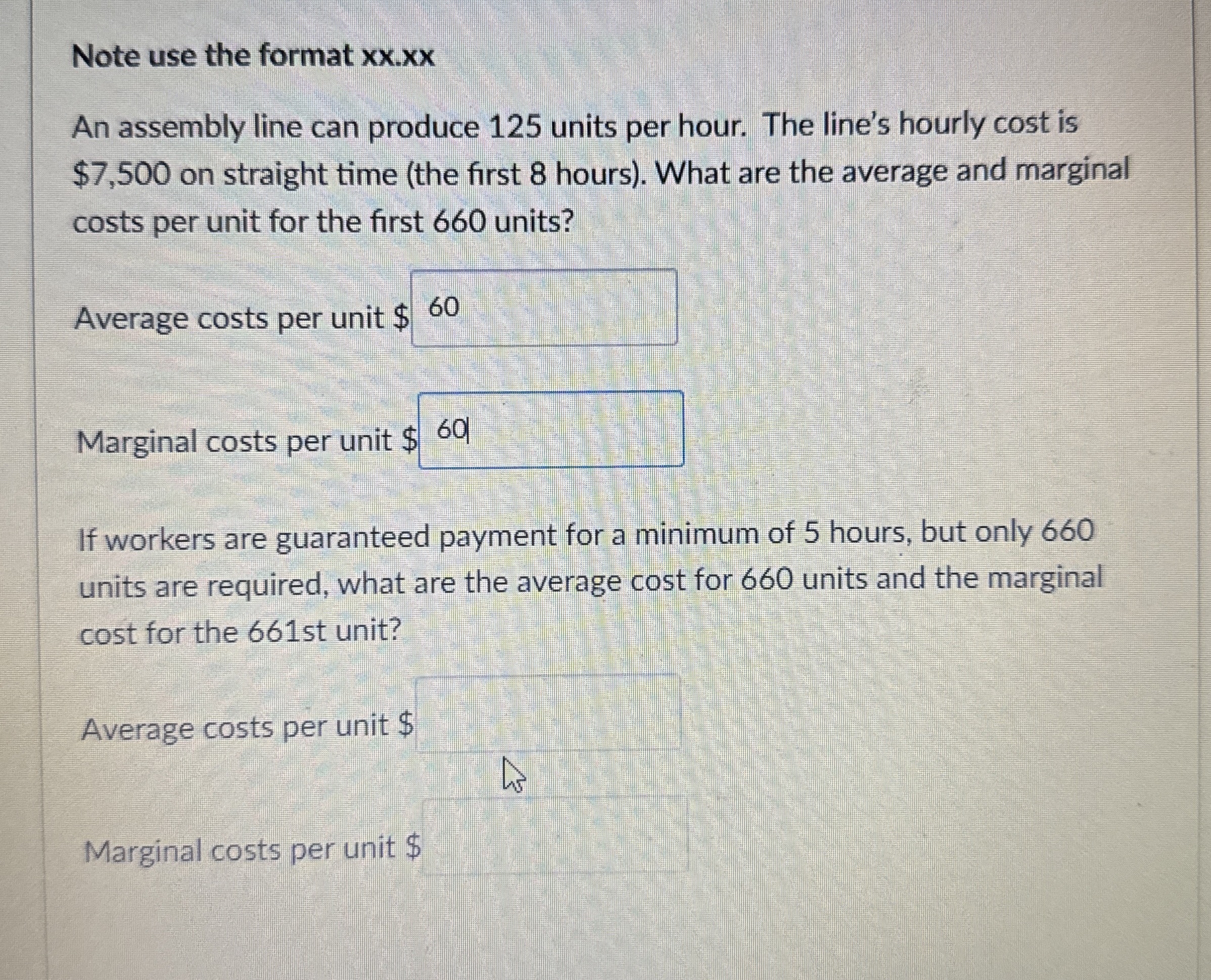 Note use the format xx.xx

An assembly line can produce 125 units per hour. The line's hourly cost is $7,500 on straight time (the first 8 hours). What are the average and marginal costs per unit for the first 660 units?

Average costs per unit $ 60

Marginal costs per unit $ 60

If workers are guaranteed payment for a minimum of 5 hours, but only 660 units are required, what are the average cost for 660 units and the marginal cost for the 661st unit?

Average costs per unit $

Marginal costs per unit $